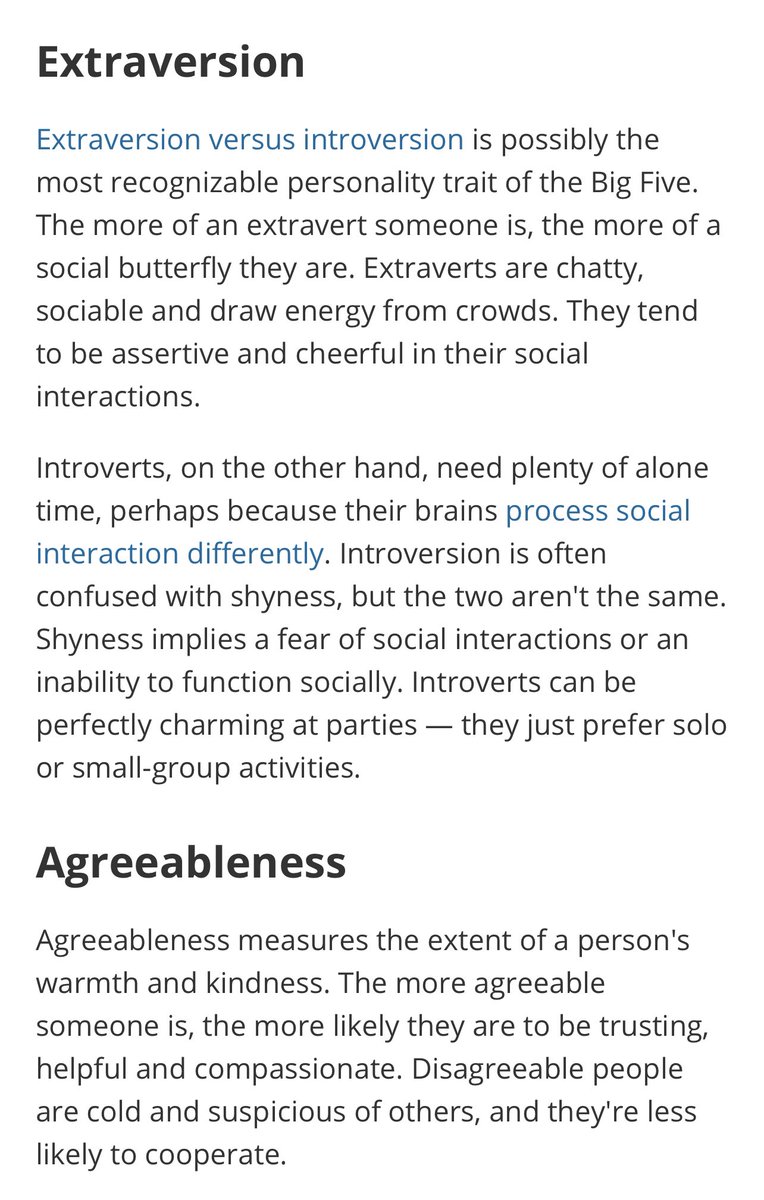 Extraversion

Extraversion versus introversion is possibly the most recognizable personality trait of the Big Five. The more of an extravert someone is, the more of a social butterfly they are. Extraverts are chatty, sociable and draw energy from crowds. They tend to be assertive and cheerful in their social interactions.

Introverts, on the other hand, need plenty of alone time, perhaps because their brains process social interaction differently. Introversion is often confused with shyness, but the two aren't the same. Shyness implies a fear of social interactions or an inability to function socially. Introverts can be perfectly charming at parties — they just prefer solo or small-group activities.

Agreeableness

Agreeableness measures the extent of a person's warmth and kindness. The more agreeable someone is, the more likely they are to be trusting, helpful and compassionate. Disagreeable people are cold and suspicious of others, and they're less likely to cooperate.